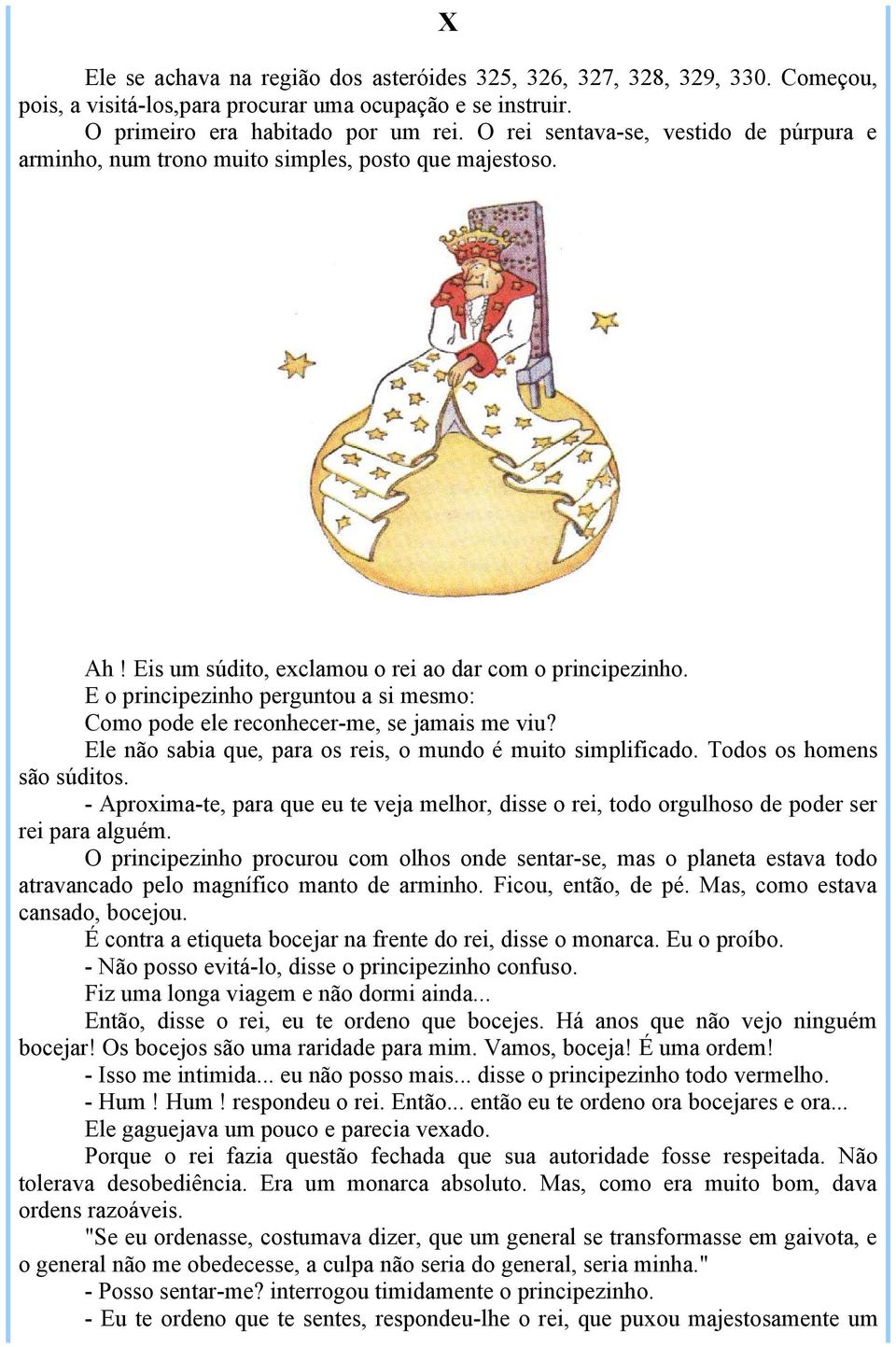 X

Ele se achava na região dos asteróides 325, 326, 327, 328, 329, 330. Começou, pois, a visitá-los,para procurar uma ocupação e se instruir.

O primeiro era habitado por um rei. O rei sentava-se, vestido de púrpura e arminho, num trono muito simples, posto que majestoso.

Ah ! Eis um súdito, exclamou o rei ao dar com o principezinho.

E o principezinho perguntou a si mesmo:

Como pode ele reconhecer-me, se jamais me viu?

Ele não sabia que, para os reis, o mundo é muito simplificado. Todos os homens são súditos.

- Aproxima-te, para que eu te veja melhor, disse o rei, todo orgulhoso de poder ser rei para alguém.

O principezinho procurou com olhos onde sentar-se, mas o planeta estava todo atravancado pelo magnífico manto de arminho. Ficou, então, de pé. Mas, como estava cansado, bocejou.

É contra a etiqueta bocejar na frente do rei, disse o monarca. Eu o proíbo.

- Não posso evitá-lo, disse o principezinho confuso.

Fiz uma longa viagem e não dormi ainda...

Então, disse o rei, eu te ordeno que bocejes. Há anos que não vejo ninguém bocejar! Os bocejos são uma raridade para mim. Vamos, boceja! É uma ordem!

- Isso me intimida... eu não posso mais... disse o principezinho todo vermelho.

- Hum ! Hum ! respondeu o rei. Então... então eu te ordeno ora bocejares e ora...

Ele gaguejava um pouco e parecia vexado.

Porque o rei fazia questão fechada que sua autoridade fosse respeitada. Não tolerava desobediência. Era um monarca absoluto. Mas, como era muito bom, dava ordens razoáveis.

"Se eu ordenasse, costumava dizer, que um general se transformasse em gaivota, e o general não me obedecesse, a culpa não seria do general, seria minha."

- Posso sentar-me? interrogou timidamente o principezinho.

- Eu te ordeno que te sentes, respondeu-lhe o rei, que puxou majestosamente um